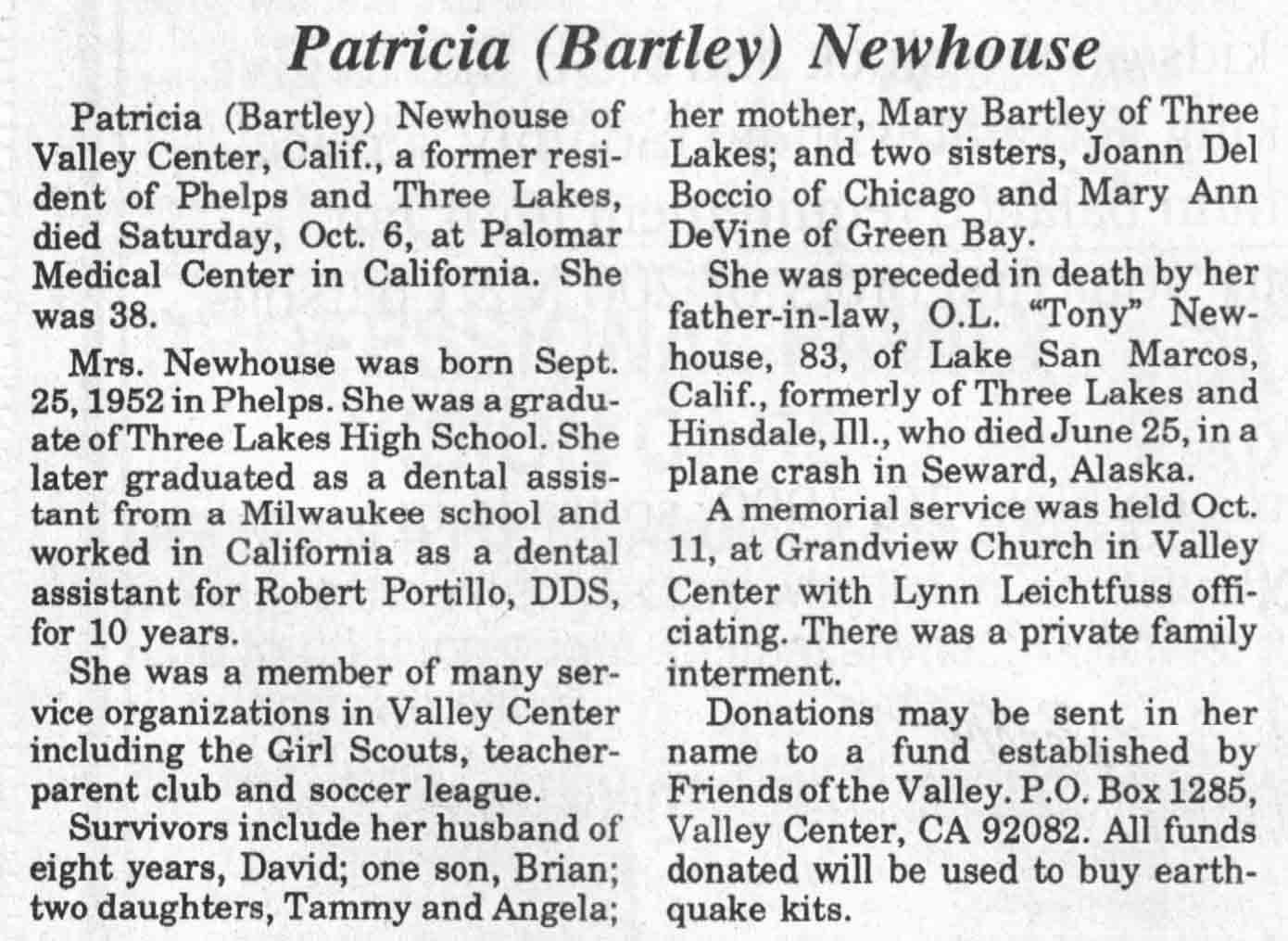 Patricia (Bartley) Newhouse

Patricia (Bartley) Newhouse of Valley Center, Calif., a former resident of Phelps and Three Lakes, died Saturday, Oct. 6, at Palomar Medical Center in California. She was 38.

Mrs. Newhouse was born Sept. 25, 1952 in Phelps. She was a graduate of Three Lakes High School. She later graduated as a dental assistant from a Milwaukee school and worked in California as a dental assistant for Robert Portillo, DDS, for 10 years.

She was a member of many service organizations in Valley Center including the Girl Scouts, teacher-parent club and soccer league.

Survivors include her husband of eight years, David; one son, Brian; two daughters, Tammy and Angela; her mother, Mary Bartley of Three Lakes; and two sisters, Joann Del Boccio of Chicago and Mary Ann DeVine of Green Bay.

She was preceded in death by her father-in-law, O.L. "Tony" Newhouse, 83, of Lake San Marcos, Calif., formerly of Three Lakes and Hinsdale, Ill., who died June 25, in a plane crash in Seward, Alaska.

A memorial service was held Oct. 11, at Grandview Church in Valley Center with Lynn Leichtfuss officiating. There was a private family interment.

Donations may be sent in her name to a fund established by Friends of the Valley. P.O. Box 1285, Valley Center, CA 92082. All funds donated will be used to buy earthquake kits.